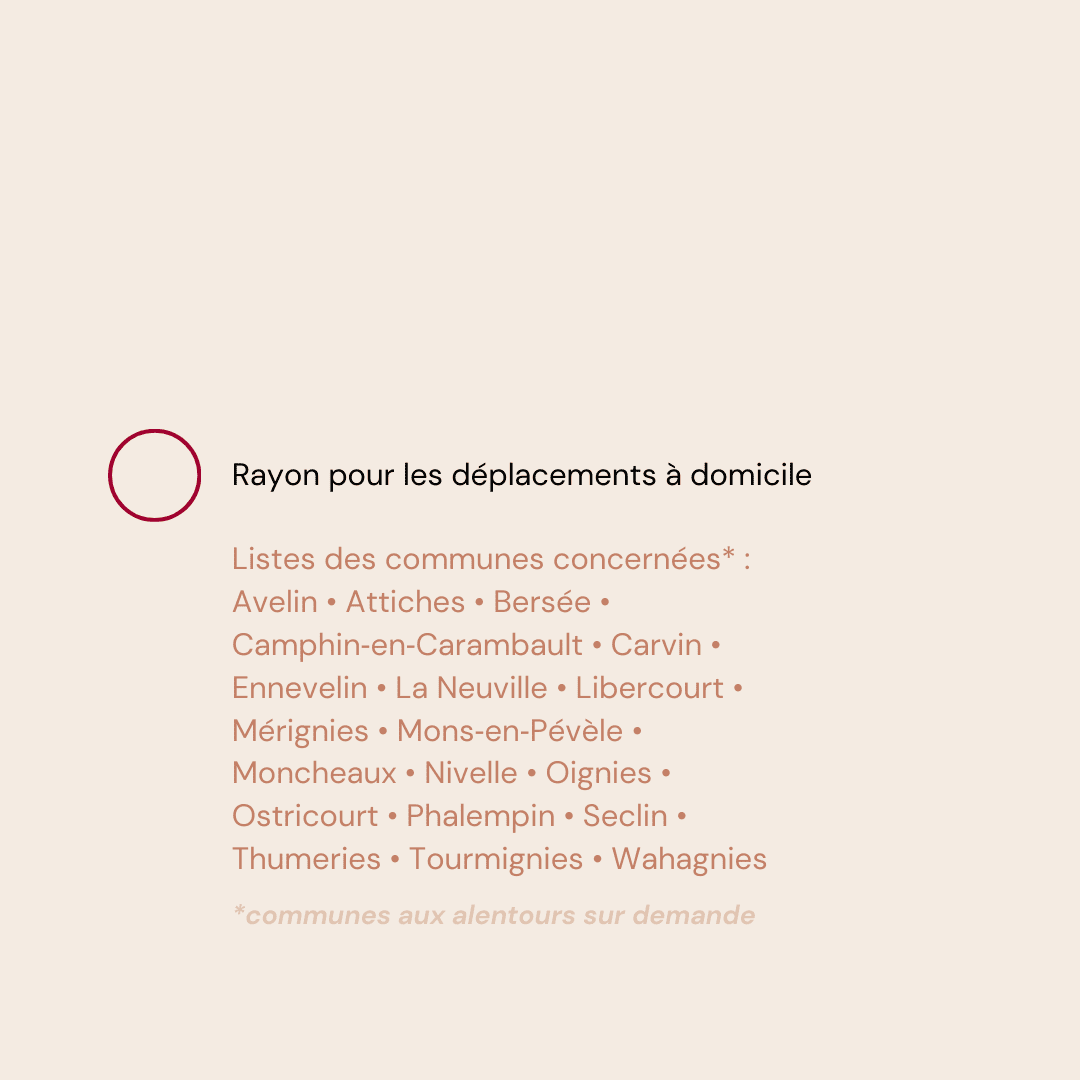 Rayon pour les déplacements à domicile

Listes des communes concernées* :
Avelin • Attiches • Bersée • Camphin-en-Carambault • Carvin • Ennevelin • La Neuville • Libercourt • Mérignies • Mons-en-Pévèle • Moncheaux • Nivelle • Oignies • Ostricourt • Phalempin • Seclin • Thumeries • Tourmignies • Wahagnies

*communes aux alentours sur demande